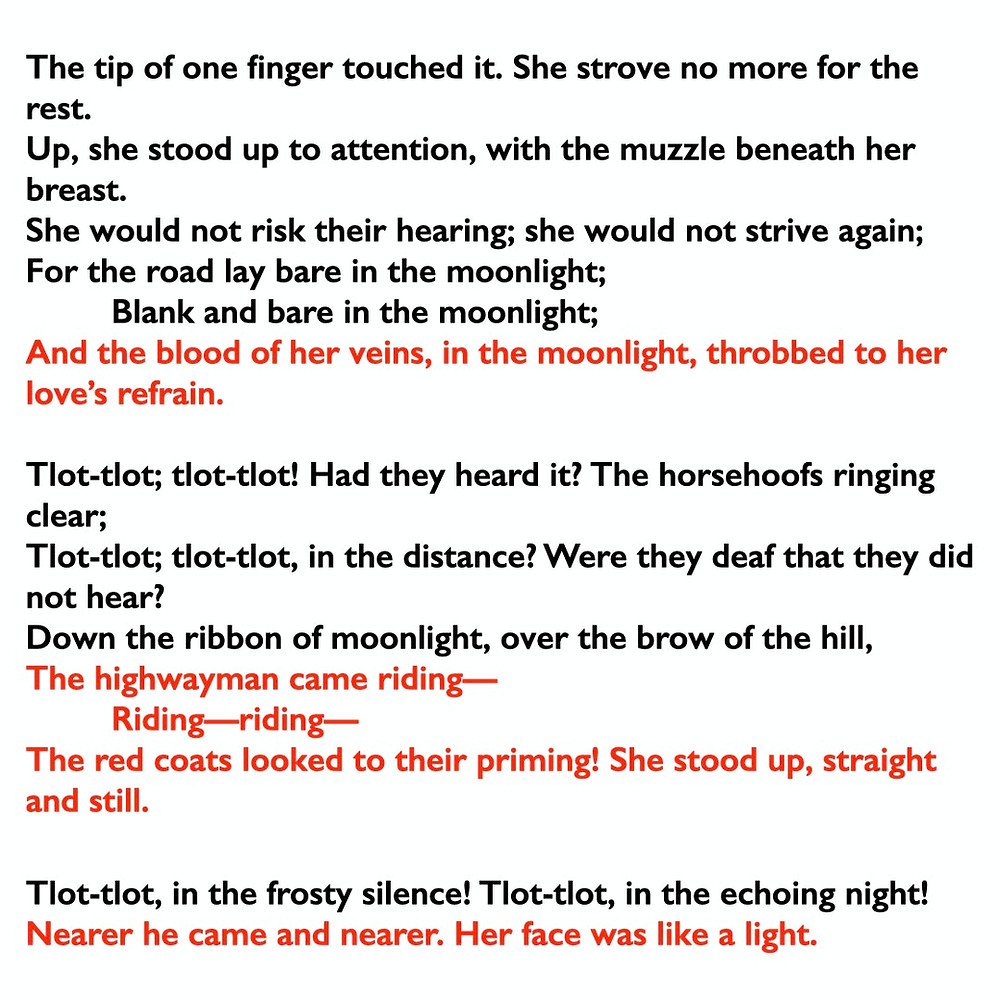 The tip of one finger touched it. She strove no more for the rest.
Up, she stood up to attention, with the muzzle beneath her breast.
She would not risk their hearing; she would not strive again;
For the road lay bare in the moonlight;
Blank and bare in the moonlight;
And the blood of her veins, in the moonlight, throbbed to her love's refrain.

Tlot-tlot; tlot-tlot! Had they heard it? The horsehoofs ringing clear;
Tlot-tlot; tlot-tlot, in the distance? Were they deaf that they did not hear?
Down the ribbon of moonlight, over the brow of the hill,
The highwayman came riding—
Riding—riding—
The red coats looked to their priming! She stood up, straight and still.

Tlot-tlot, in the frosty silence! Tlot-tlot, in the echoing night!
Nearer he came and nearer. Her face was like a light.